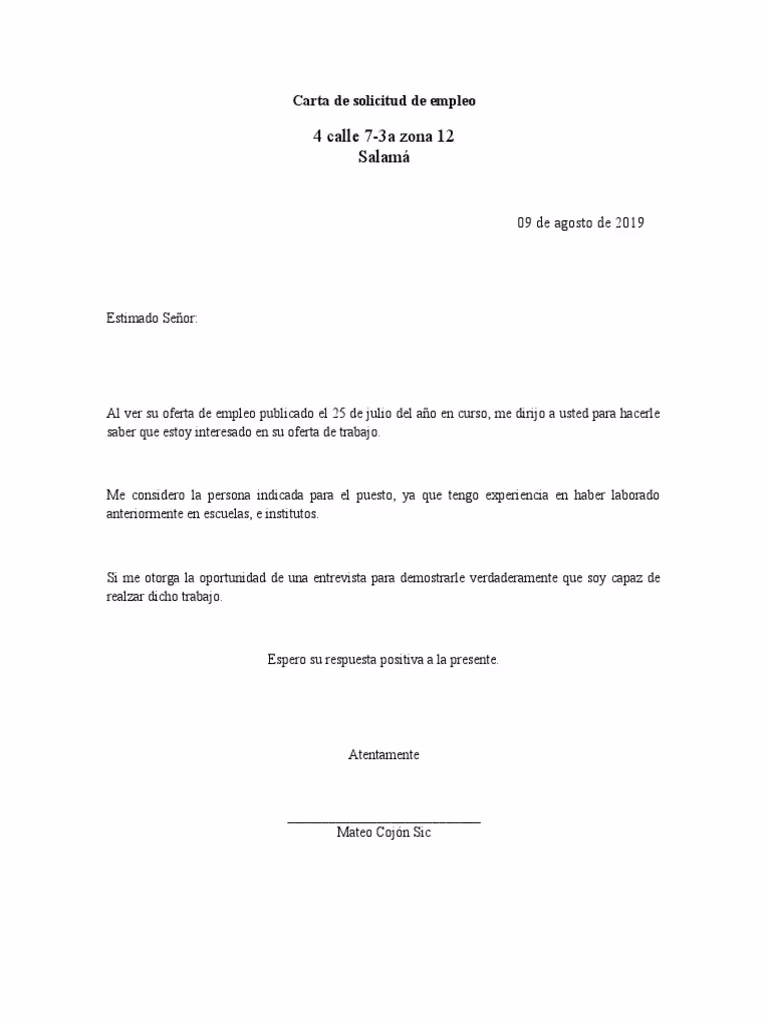 Carta de solicitud de empleo

4 calle 7-3a zona 12
Salamá

09 de agosto de 2019

Estimado Señor:

Al ver su oferta de empleo publicado el 25 de julio del año en curso, me dirijo a usted para hacerle saber que estoy interesado en su oferta de trabajo.

Me considero la persona indicada para el puesto, ya que tengo experiencia en haber laborado anteriormente en escuelas, e institutos.

Si me otorga la oportunidad de una entrevista para demostrarle verdaderamente que soy capaz de realzar dicho trabajo.

Espero su respuesta positiva a la presente.

Atentamente

Mateo Cojón Sic